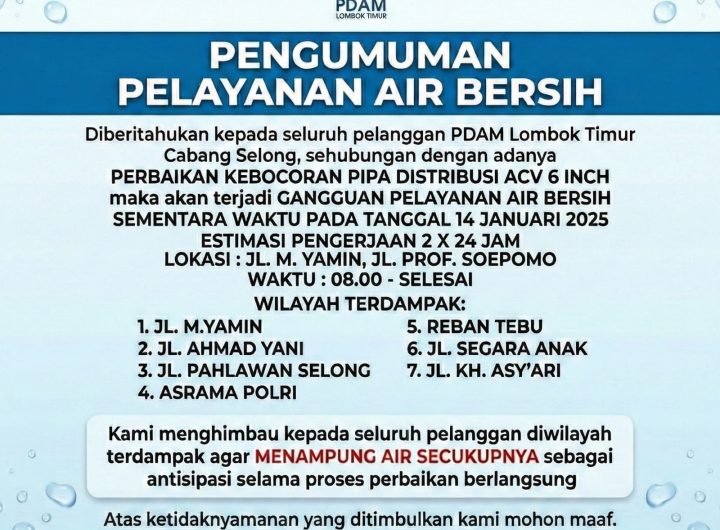 PDAM
LOMBOK TIMUR

PENGUMUMAN
PELAYANAN AIR BERSIH

Diberitahukan kepada seluruh pelanggan PDAM Lombok Timur Cabang Selong, sehubungan dengan adanya PERBAIKAN KEBOCORAN PIPA DISTRIBUSI ACV 6 INCH maka akan terjadi GANGGUAN PELAYANAN AIR BERSIH SEMENTARA WAKTU PADA TANGGAL 14 JANUARI 2025
ESTIMASI PENGERJAAN 2 X 24 JAM
LOKASI : JL. M. YAMIN, JL. PROF. SOEPOMO
WAKTU : 08.00 - SELESAI

WILAYAH TERDAMPAK:
1. JL. M.YAMIN
2. JL. AHMAD YANI
3. JL. PAHLAWAN SELONG
4. ASRAMA POLRI
5. REBAN TEBU
6. JL. SEGARA ANAK
7. JL. KH. ASY'ARI

Kami menghimbau kepada seluruh pelanggan diwilayah terdampak agar MENAMPUNG AIR SECUKUPNYA sebagai antisipasi selama proses perbaikan berlangsung

Atas ketidaknyamanan yang ditimbulkan kami mohon maaf.